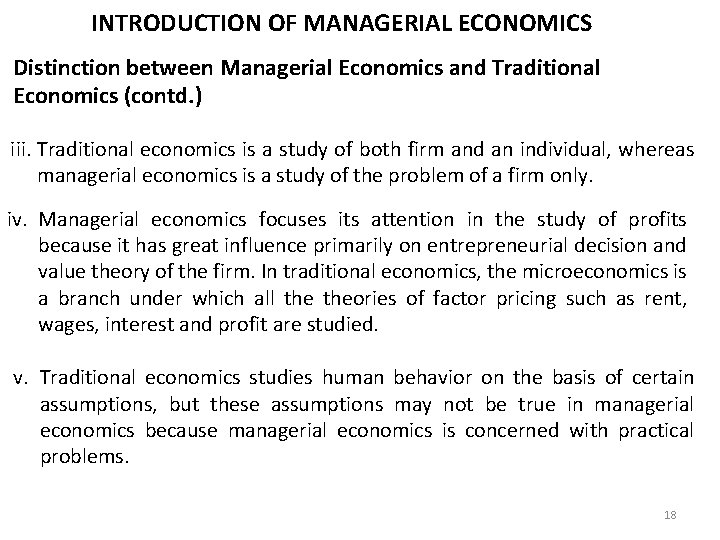 INTRODUCTION OF MANAGERIAL ECONOMICS

Distinction between Managerial Economics and Traditional Economics (contd.)

iii. Traditional economics is a study of both firm and an individual, whereas managerial economics is a study of the problem of a firm only.

iv. Managerial economics focuses its attention in the study of profits because it has great influence primarily on entrepreneurial decision and value theory of the firm. In traditional economics, the microeconomics is a branch under which all the theories of factor pricing such as rent, wages, interest and profit are studied.

v. Traditional economics studies human behavior on the basis of certain assumptions, but these assumptions may not be true in managerial economics because managerial economics is concerned with practical problems.

18